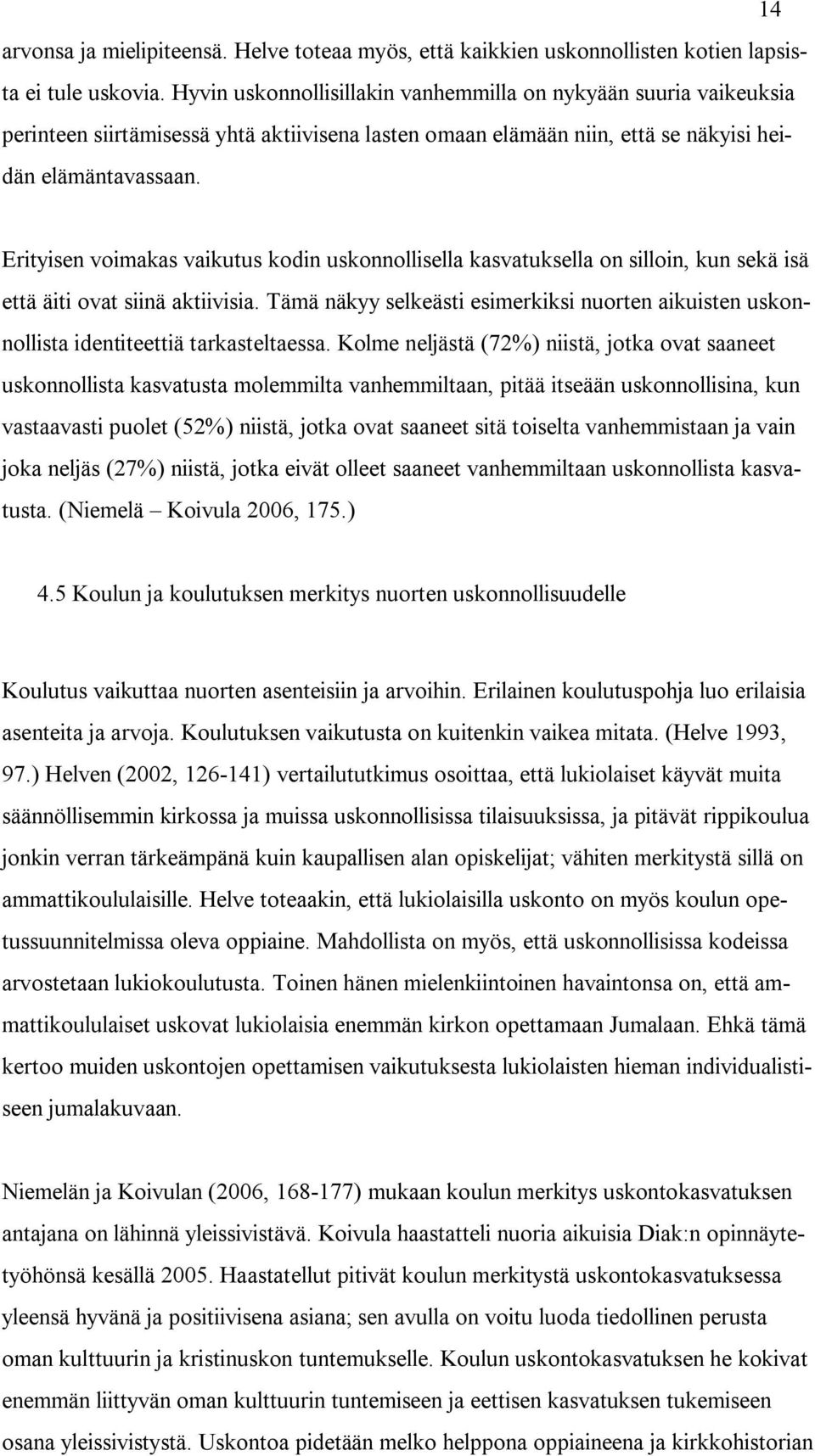 14

arvonsa ja mielipiteensä. Helve toteaa myös, että kaikkien uskonnollisten kotien lapsista ei tule uskovia. Hyvin uskonnollisillakin vanhemmilla on nykyään suuria vaikeuksia perinteen siirtämisessä yhtä aktiivisena lasten omaan elämään niin, että se näkyisi heidän elämäntavassaan.

Erityisen voimakas vaikutus kodin uskonnollisella kasvatuksella on silloin, kun sekä isä että äiti ovat siinä aktiivisia. Tämä näkyy selkeästi esimerkiksi nuorten aikuisten uskonnollista identiteettiä tarkasteltaessa. Kolme neljästä (72%) niistä, jotka ovat saaneet uskonnollista kasvatusta molemmilta vanhemmiltaan, pitää itseään uskonnollisina, kun vastaavasti puolet (52%) niistä, jotka ovat saaneet sitä toiselta vanhemmistaan ja vain joka neljäs (27%) niistä, jotka eivät olleet saaneet vanhemmiltaan uskonnollista kasvatusta. (Niemelä – Koivula 2006, 175.)

4.5 Koulun ja koulutuksen merkitys nuorten uskonnollisuudelle

Koulutus vaikuttaa nuorten asenteisiin ja arvoihin. Erilainen koulutuspohja luo erilaisia asenteita ja arvoja. Koulutuksen vaikutusta on kuitenkin vaikea mitata. (Helve 1993, 97.) Helven (2002, 126-141) vertailututkimus osoittaa, että lukiolaiset käyvät muita säännöllisemmin kirkossa ja muissa uskonnollisissa tilaisuuksissa, ja pitävät rippikoulua jonkin verran tärkeämpänä kuin kaupallisen alan opiskelijat; vähiten merkitystä sillä on ammattikoululaisille. Helve toteaakin, että lukiolaisilla uskonto on myös koulun opetussuunnitelmissa oleva oppiaine. Mahdollista on myös, että uskonnollisissa kodeissa arvostetaan lukiokoulutusta. Toinen hänen mielenkiintoinen havaintonsa on, että ammattikoululaiset uskovat lukiolaisia enemmän kirkon opettamaan Jumalaan. Ehkä tämä kertoo muiden uskontojen opettamisen vaikutuksesta lukiolaisten hieman individualistiseen jumalakuvaan.

Niemelän ja Koivulan (2006, 168-177) mukaan koulun merkitys uskontokasvatuksen antajana on lähinnä yleissivistävä. Koivula haastatteli nuoria aikuisia Diak:n opinnäytetyöhönsä kesällä 2005. Haastatellut pitivät koulun merkitystä uskontokasvatuksessa yleensä hyvänä ja positiivisena asiana; sen avulla on voitu luoda tiedollinen perusta oman kulttuurin ja kristinuskon tuntemukselle. Koulun uskontokasvatuksen he kokivat enemmän liittyvän oman kulttuurin tuntemiseen ja eettisen kasvatuksen tukemiseen osana yleissivistystä. Uskontoa pidetään melko helppona oppiaineena ja kirkkohistorian